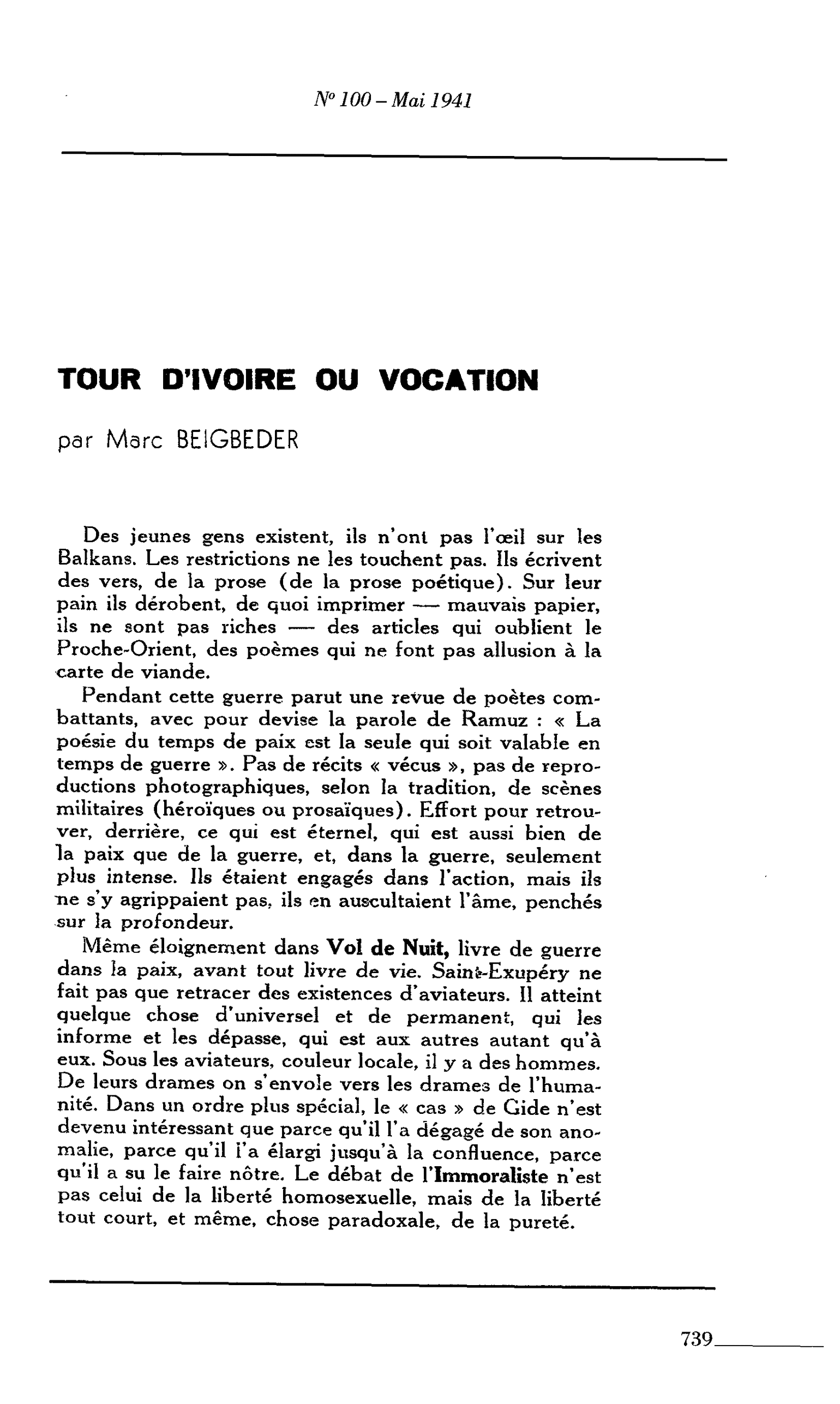 N° 100 - Mai 1941

TOUR D'IVOIRE OU VOCATION

par Marc BEIGBEDER

Des jeunes gens existent, ils n'ont pas l'œil sur les Balkans. Les restrictions ne les touchent pas. Ils écrivent des vers, de la prose (de la prose poétique). Sur leur pain ils dérobent, de quoi imprimer — mauvais papier, ils ne sont pas riches — des articles qui oublient le Proche-Orient, des poèmes qui ne font pas allusion à la carte de viande.

Pendant cette guerre parut une revue de poètes combattants, avec pour devise la parole de Ramuz : « La poésie du temps de paix est la seule qui soit valable en temps de guerre ». Pas de récits « vécus », pas de reproductions photographiques, selon la tradition, de scènes militaires (héroïques ou prosaïques). Effort pour retrouver, derrière, ce qui est éternel, qui est aussi bien de la paix que de la guerre, et, dans la guerre, seulement plus intense. Ils étaient engagés dans l'action, mais ils ne s'y agrippaient pas, ils en auscultaient l'âme, penchés sur la profondeur.

Même éloignement dans Vol de Nuit, livre de guerre dans la paix, avant tout livre de vie. Saint-Exupéry ne fait pas que retracer des existences d'aviateurs. Il atteint quelque chose d'universel et de permanent, qui les informe et les dépasse, qui est aux autres autant qu'à eux. Sous les aviateurs, couleur locale, il y a des hommes. De leurs drames on s'envole vers les drames de l'humanité. Dans un ordre plus spécial, le « cas » de Gide n'est devenu intéressant que parce qu'il l'a dégagé de son anomalie, parce qu'il l'a élargi jusqu'à la confluence, parce qu'il a su le faire nôtre. Le débat de l'Immoraliste n'est pas celui de la liberté homosexuelle, mais de la liberté tout court, et même, chose paradoxale, de la pureté.

739